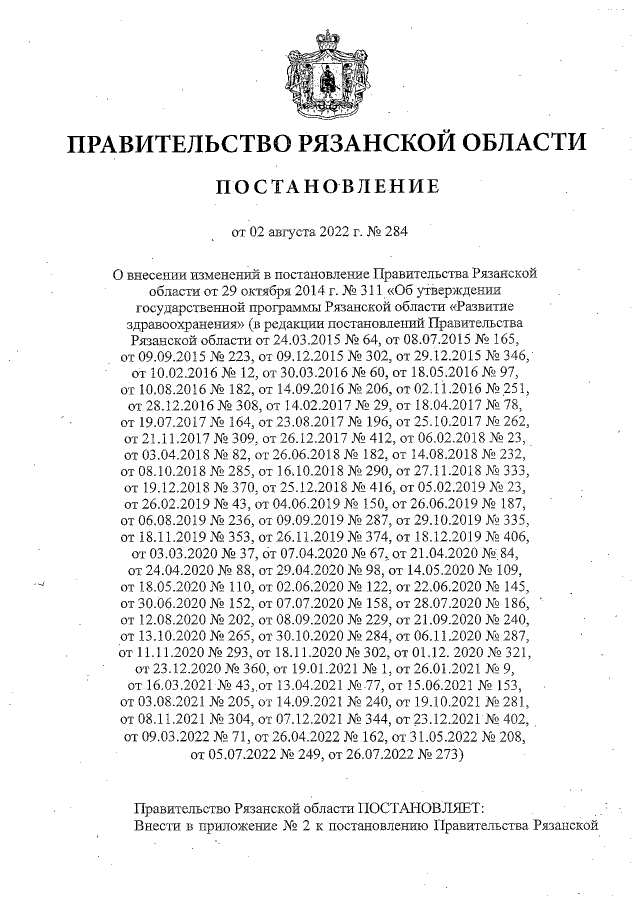 ПРАВИТЕЛЬСТВО РЯЗАНСКОЙ ОБЛАСТИ

ПОСТАНОВЛЕНИЕ

от 02 августа 2022 г. № 284

О внесении изменений в постановление Правительства Рязанской области от 29 октября 2014 г. № 311 «Об утверждении государственной программы Рязанской области «Развитие здравоохранения» (в редакции постановлений Правительства Рязанской области от 24.03.2015 № 64, от 08.07.2015 № 165, от 09.09.2015 № 223, от 09.12.2015 № 302, от 29.12.2015 № 346, от 10.02.2016 № 12, от 30.03.2016 № 60, от 18.05.2016 № 97, от 10.08.2016 № 182, от 14.09.2016 № 206, от 02.11.2016 № 251, от 28.12.2016 № 308, от 14.02.2017 № 29, от 18.04.2017 № 78, от 19.07.2017 № 164, от 23.08.2017 № 196, от 25.10.2017 № 262, от 21.11.2017 № 309, от 26.12.2017 № 412, от 06.02.2018 № 23, от 03.04.2018 № 82, от 26.06.2018 № 182, от 14.08.2018 № 232, от 08.10.2018 № 285, от 16.10.2018 № 290, от 27.11.2018 № 333, от 19.12.2018 № 370, от 25.12.2018 № 416, от 05.02.2019 № 23, от 26.02.2019 № 43, от 04.06.2019 № 150, от 26.06.2019 № 187, от 06.08.2019 № 236, от 09.09.2019 № 287, от 29.10.2019 № 335, от 18.11.2019 № 353, от 26.11.2019 № 374, от 18.12.2019 № 406, от 03.03.2020 № 37, от 07.04.2020 № 67, от 21.04.2020 № 84, от 24.04.2020 № 88, от 29.04.2020 № 98, от 14.05.2020 № 109, от 18.05.2020 № 110, от 02.06.2020 № 122, от 22.06.2020 № 145, от 30.06.2020 № 152, от 07.07.2020 № 158, от 28.07.2020 № 186, от 12.08.2020 № 202, от 08.09.2020 № 229, от 21.09.2020 № 240, от 13.10.2020 № 265, от 30.10.2020 № 284, от 06.11.2020 № 287, от 11.11.2020 № 293, от 18.11.2020 № 302, от 01.12. 2020 № 321, от 23.12.2020 № 360, от 19.01.2021 № 1, от 26.01.2021 № 9, от 16.03.2021 № 43, от 13.04.2021 № 77, от 15.06.2021 № 153, от 03.08.2021 № 205, от 14.09.2021 № 240, от 19.10.2021 № 281, от 08.11.2021 № 304, от 07.12.2021 № 344, от 23.12.2021 № 402, от 09.03.2022 № 71, от 26.04.2022 № 162, от 31.05.2022 № 208, от 05.07.2022 № 249, от 26.07.2022 № 273)

Правительство Рязанской области ПОСТАНОВЛЯЕТ:
Внести в приложение № 2 к постановлению Правительства Рязанской